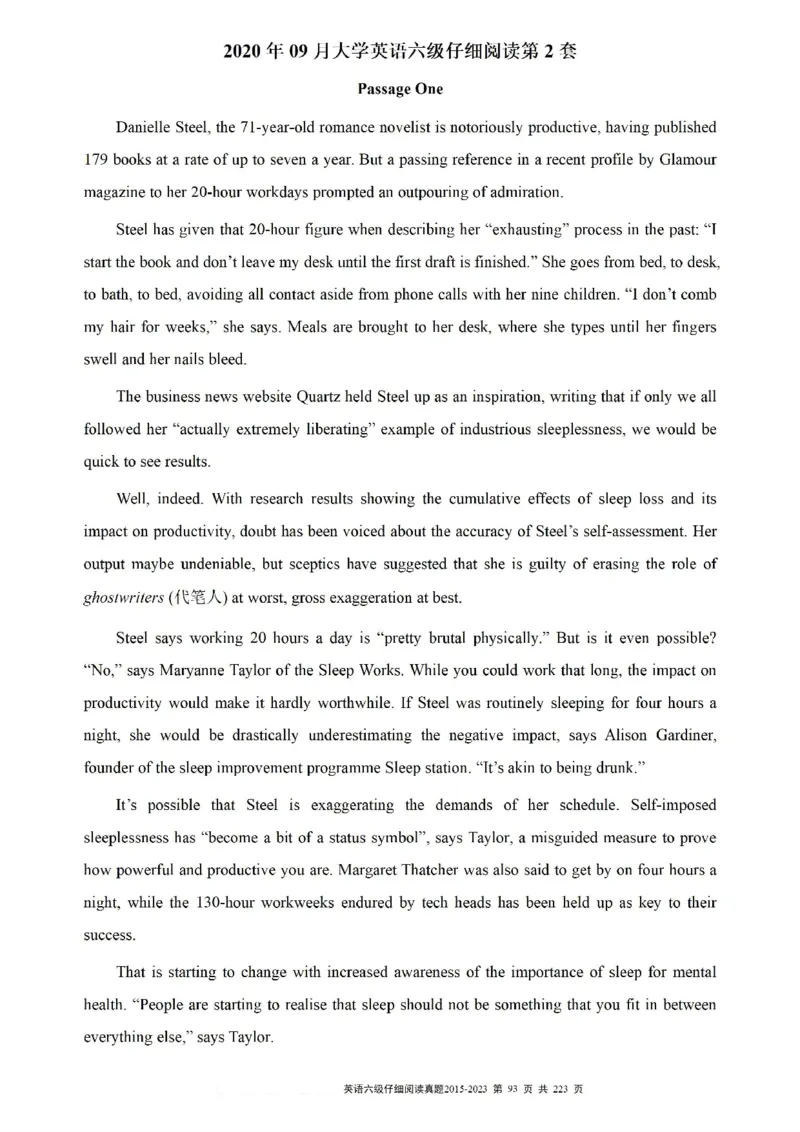 2020 年 09 月大学英语六级仔细阅读第 2 套

Passage One

Danielle Steel, the 71-year-old romance novelist is notoriously productive, having published 179 books at a rate of up to seven a year. But a passing reference in a recent profile by Glamour magazine to her 20-hour workdays prompted an outpouring of admiration.

Steel has given that 20-hour figure when describing her "exhausting" process in the past: "I start the book and don't leave my desk until the first draft is finished." She goes from bed, to desk, to bath, to bed, avoiding all contact aside from phone calls with her nine children. "I don't comb my hair for weeks," she says. Meals are brought to her desk, where she types until her fingers swell and her nails bleed.

The business news website Quartz held Steel up as an inspiration, writing that if only we all followed her "actually extremely liberating" example of industrious sleeplessness, we would be quick to see results.

Well, indeed. With research results showing the cumulative effects of sleep loss and its impact on productivity, doubt has been voiced about the accuracy of Steel's self-assessment. Her output maybe undeniable, but sceptics have suggested that she is guilty of erasing the role of ghostwriters (代笔人) at worst, gross exaggeration at best.

Steel says working 20 hours a day is "pretty brutal physically." But is it even possible? "No," says Maryanne Taylor of the Sleep Works. While you could work that long, the impact on productivity would make it hardly worthwhile. If Steel was routinely sleeping for four hours a night, she would be drastically underestimating the negative impact, says Alison Gardiner, founder of the sleep improvement programme Sleep station. "It's akin to being drunk."

It's possible that Steel is exaggerating the demands of her schedule. Self-imposed sleeplessness has "become a bit of a status symbol", says Taylor, a misguided measure to prove how powerful and productive you are. Margaret Thatcher was also said to get by on four hours a night, while the 130-hour workweeks endured by tech heads has been held up as key to their success.

That is starting to change with increased awareness of the importance of sleep for mental health. "People are starting to realise that sleep should not be something that you fit in between everything else," says Taylor.

英语六级仔细阅读真题2015-2023 第 93 页 共 223 页